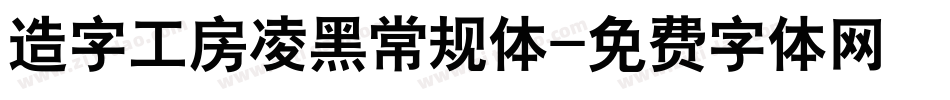 造字工房凌黑常规体-免费字体网